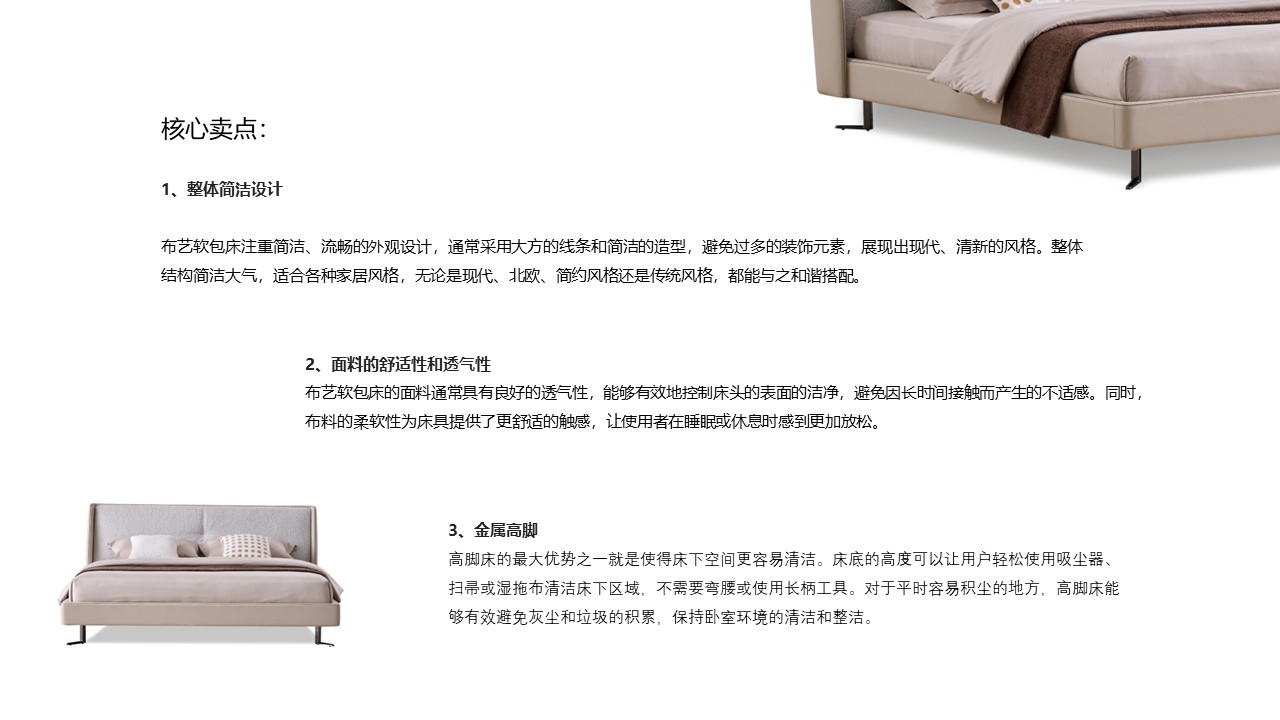 核心卖点:

1、整体简洁设计

布艺软包床注重简洁、流畅的外观设计，通常采用大方的线条和简洁的造型，避免过多的装饰元素，展现出现代、清新的风格。整体结构简洁大气，适合各种家居风格，无论是现代、北欧、简约风格还是传统风格，都能与之和谐搭配。

2、面料的舒适性和透气性

布艺软包床的面料通常具有良好的透气性，能够有效地控制床头的表面的洁净，避免因长时间接触而产生的不适感。同时，布料的柔软性为床具提供了更舒适的触感，让使用者在睡眠或休息时感到更加放松。

3、金属高脚

高脚床的最大优势之一就是使得床下空间更容易清洁。床底的高度可以让用户轻松使用吸尘器、扫帚或湿拖布清洁床下区域，不需要弯腰或使用长柄工具。对于平时容易积尘的地方，高脚床能够有效避免灰尘和垃圾的积累，保持卧室环境的清洁和整洁。